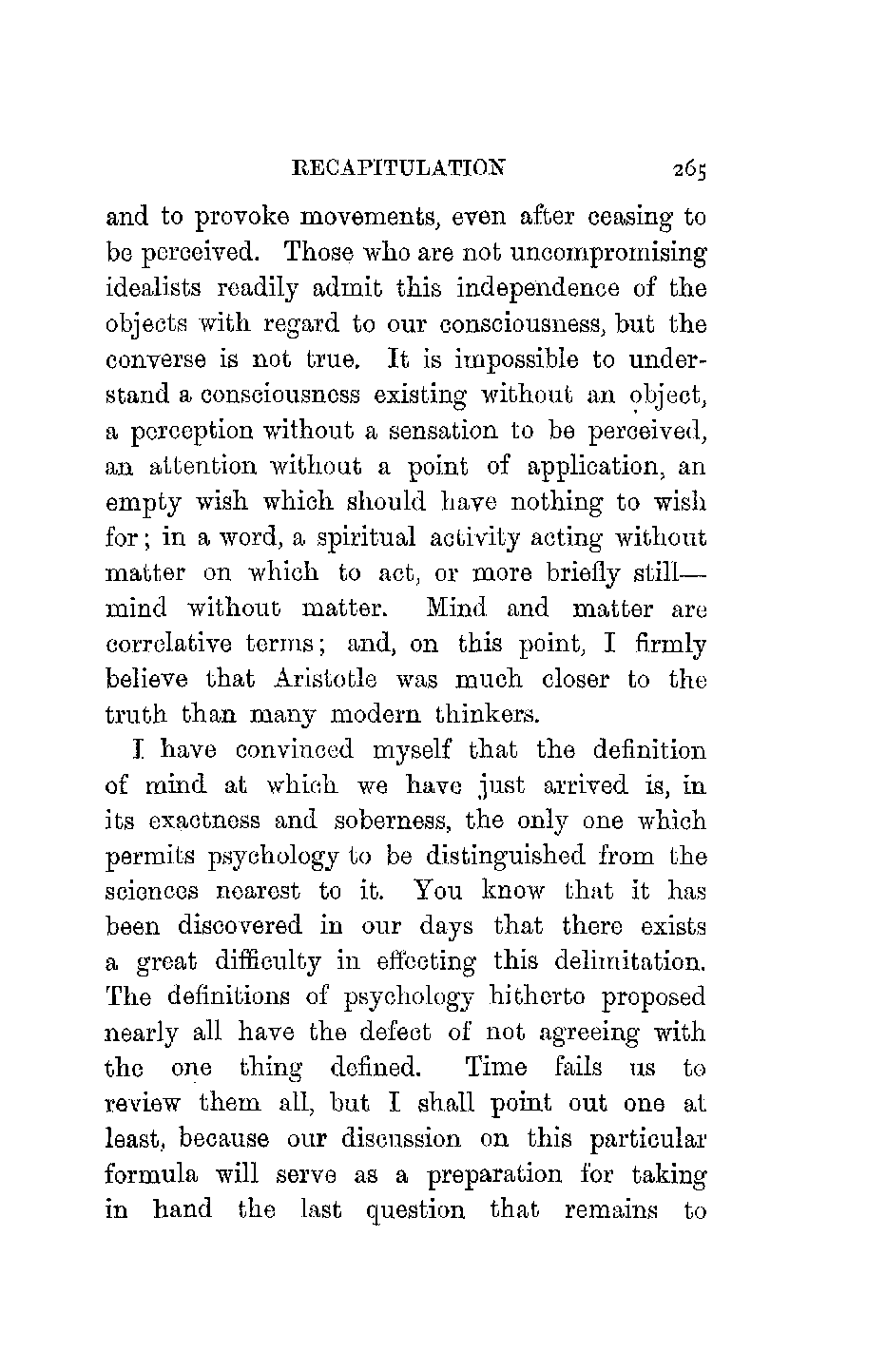 RECAPITULATION 265

and to provoke movements, even after ceasing to be perceived. Those who are not uncompromising idealists readily admit this independence of the objects with regard to our consciousness, but the converse is not true. It is impossible to understand a consciousness existing without an object, a perception without a sensation to be perceived, an attention without a point of application, an empty wish which should have nothing to wish for; in a word, a spiritual activity acting without matter on which to act, or more briefly still—mind without matter. Mind and matter are correlative terms; and, on this point, I firmly believe that Aristotle was much closer to the truth than many modern thinkers.

I have convinced myself that the definition of mind at which we have just arrived is, in its exactness and soberness, the only one which permits psychology to be distinguished from the sciences nearest to it. You know that it has been discovered in our days that there exists a great difficulty in effecting this delimitation. The definitions of psychology hitherto proposed nearly all have the defect of not agreeing with the one thing defined. Time fails us to review them all, but I shall point out one at least, because our discussion on this particular formula will serve as a preparation for taking in hand the last question that remains to